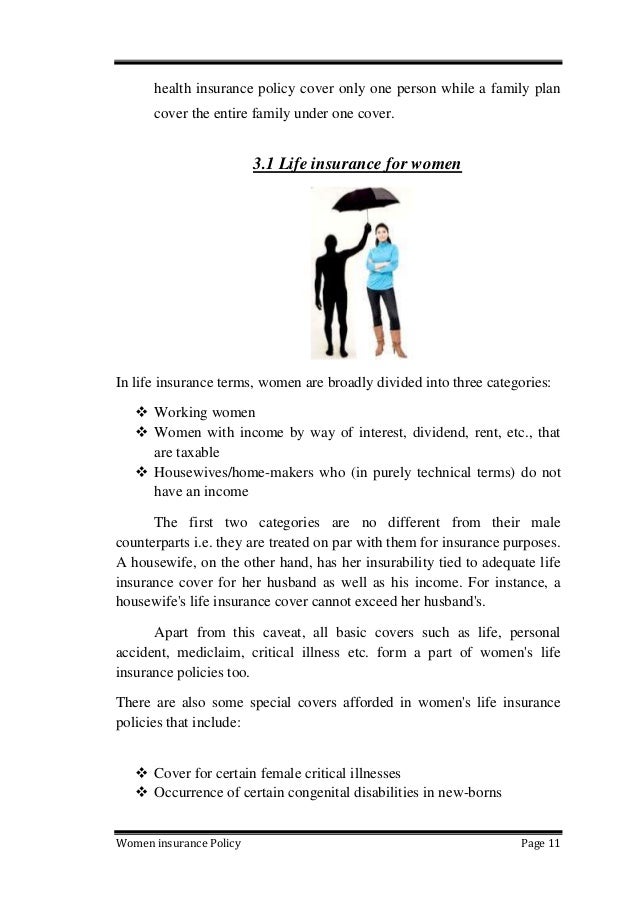 health insurance policy cover only one person while a family plan cover the entire family under one cover.

3.1 Life insurance for women

In life insurance terms, women are broadly divided into three categories:

❖ Working women
❖ Women with income by way of interest, dividend, rent, etc., that are taxable
❖ Housewives/home-makers who (in purely technical terms) do not have an income

The first two categories are no different from their male counterparts i.e. they are treated on par with them for insurance purposes. A housewife, on the other hand, has her insurability tied to adequate life insurance cover for her husband as well as his income. For instance, a housewife's life insurance cover cannot exceed her husband's.

Apart from this caveat, all basic covers such as life, personal accident, mediclaim, critical illness etc. form a part of women's life insurance policies too.

There are also some special covers afforded in women's life insurance policies that include:

❖ Cover for certain female critical illnesses
❖ Occurrence of certain congenital disabilities in new-borns

Women insurance Policy Page 11